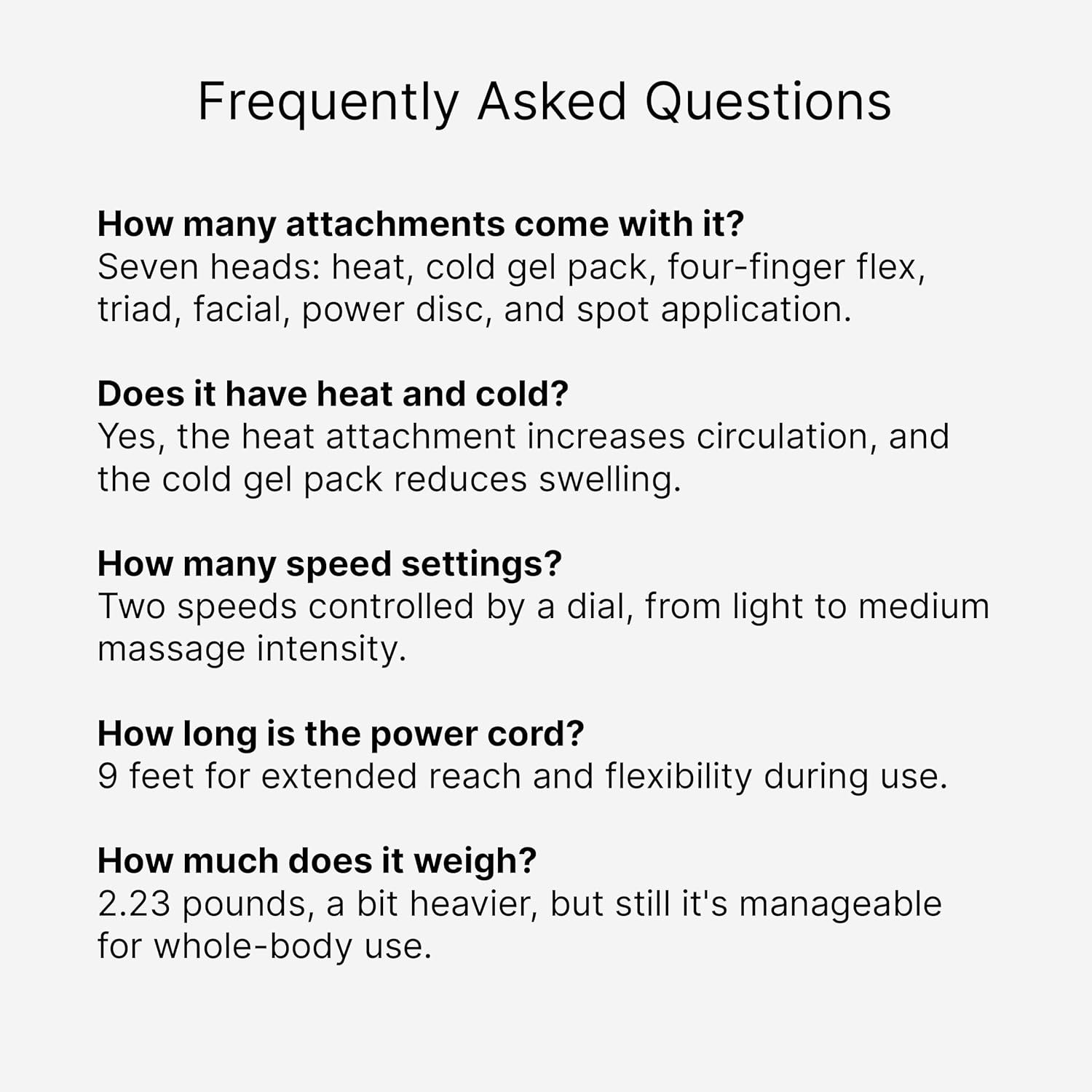 Frequently Asked Questions

How many attachments come with it?
Seven heads: heat, cold gel pack, four-finger flex, triad, facial, power disc, and spot application.

Does it have heat and cold?
Yes, the heat attachment increases circulation, and the cold gel pack reduces swelling.

How many speed settings?
Two speeds controlled by a dial, from light to medium massage intensity.

How long is the power cord?
9 feet for extended reach and flexibility during use.

How much does it weigh?
2.23 pounds, a bit heavier, but still it's manageable for whole-body use.